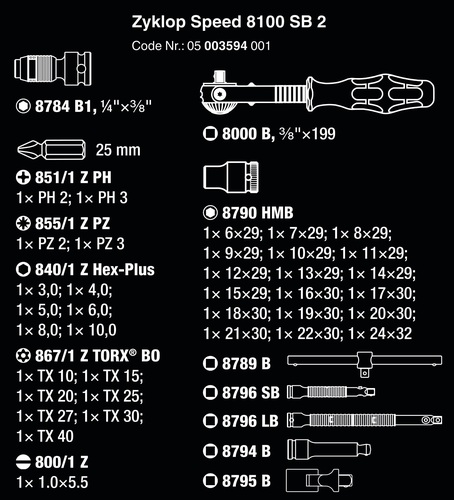 Zyklop Speed 8100 SB 2
Code Nr.: 05 003594 001

8784 B1, ¼"×⅜"

25 mm

851/1 Z PH
1× PH 2; 1× PH 3

855/1 Z PZ
1× PZ 2; 1× PZ 3

840/1 Z Hex-Plus
1× 3,0; 1× 4,0;
1× 5,0; 1× 6,0;
1× 8,0; 1× 10,0

867/1 Z TORX® BO
1× TX 10; 1× TX 15;
1× TX 20; 1× TX 25;
1× TX 27; 1× TX 30;
1× TX 40

800/1 Z
1× 1.0×5.5

8000 B, ⅜"×199

8790 HMB
1× 6×29; 1× 7×29; 1× 8×29;
1× 9×29; 1× 10×29; 1× 11×29;
1× 12×29; 1× 13×29; 1× 14×29;
1× 15×29; 1× 16×30; 1× 17×30;
1× 18×30; 1× 19×30; 1× 20×30;
1× 21×30; 1× 22×30; 1× 24×32

8789 B

8796 SB

8796 LB

8794 B

8795 B